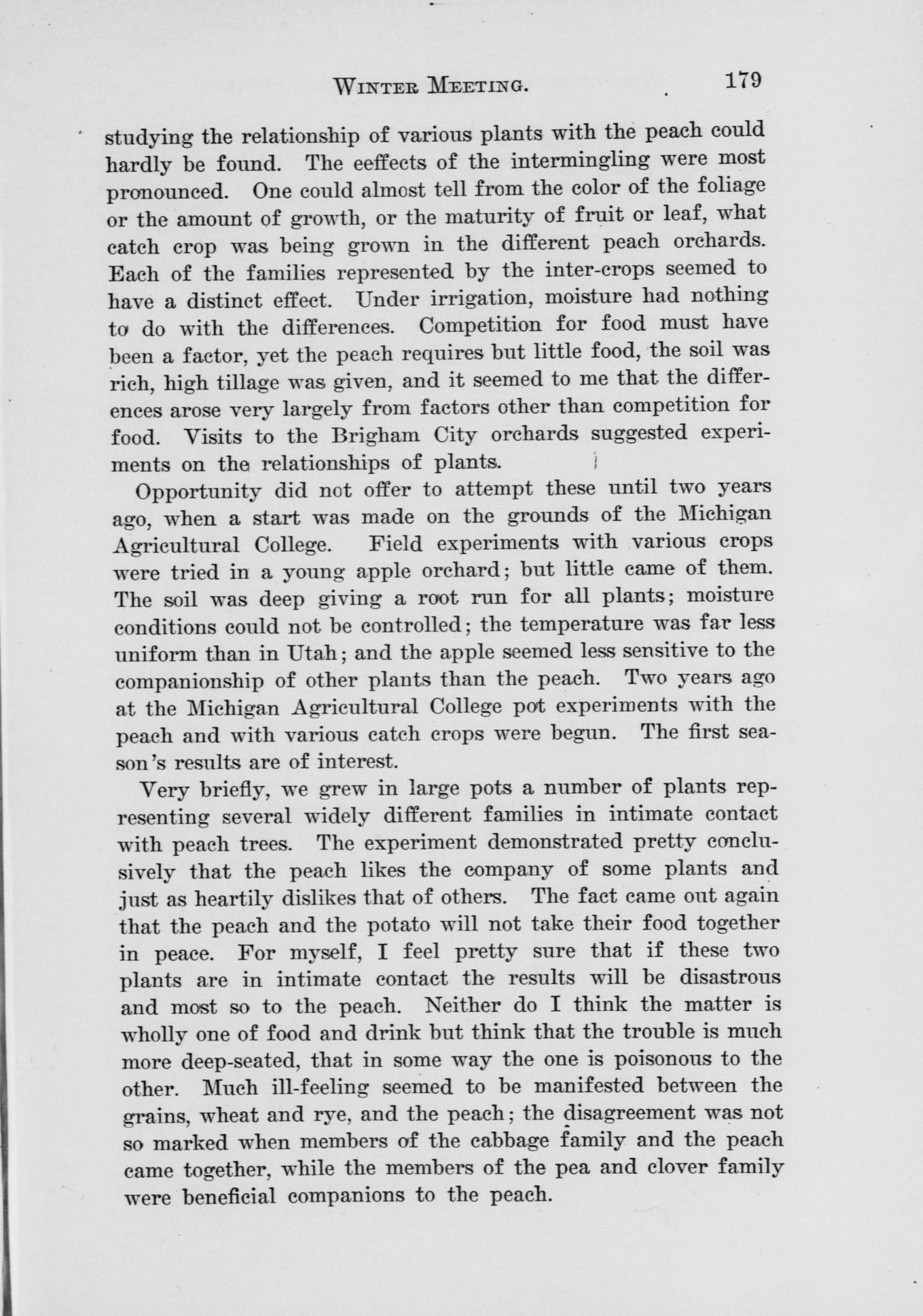 WINTER MEETING. 179

studying the relationship of various plants with the peach could hardly be found. The eeffects of the intermingling were most pronounced. One could almost tell from the color of the foliage or the amount of growth, or the maturity of fruit or leaf, what catch crop was being grown in the different peach orchards. Each of the families represented by the inter-crops seemed to have a distinct effect. Under irrigation, moisture had nothing to do with the differences. Competition for food must have been a factor, yet the peach requires but little food, the soil was rich, high tillage was given, and it seemed to me that the differences arose very largely from factors other than competition for food. Visits to the Brigham City orchards suggested experiments on the relationships of plants.

Opportunity did not offer to attempt these until two years ago, when a start was made on the grounds of the Michigan Agricultural College. Field experiments with various crops were tried in a young apple orchard; but little came of them. The soil was deep giving a root run for all plants; moisture conditions could not be controlled; the temperature was far less uniform than in Utah; and the apple seemed less sensitive to the companionship of other plants than the peach. Two years ago at the Michigan Agricultural College pot experiments with the peach and with various catch crops were begun. The first season's results are of interest.

Very briefly, we grew in large pots a number of plants representing several widely different families in intimate contact with peach trees. The experiment demonstrated pretty conclusively that the peach likes the company of some plants and just as heartily dislikes that of others. The fact came out again that the peach and the potato will not take their food together in peace. For myself, I feel pretty sure that if these two plants are in intimate contact the results will be disastrous and most so to the peach. Neither do I think the matter is wholly one of food and drink but think that the trouble is much more deep-seated, that in some way the one is poisonous to the other. Much ill-feeling seemed to be manifested between the grains, wheat and rye, and the peach; the disagreement was not so marked when members of the cabbage family and the peach came together, while the members of the pea and clover family were beneficial companions to the peach.